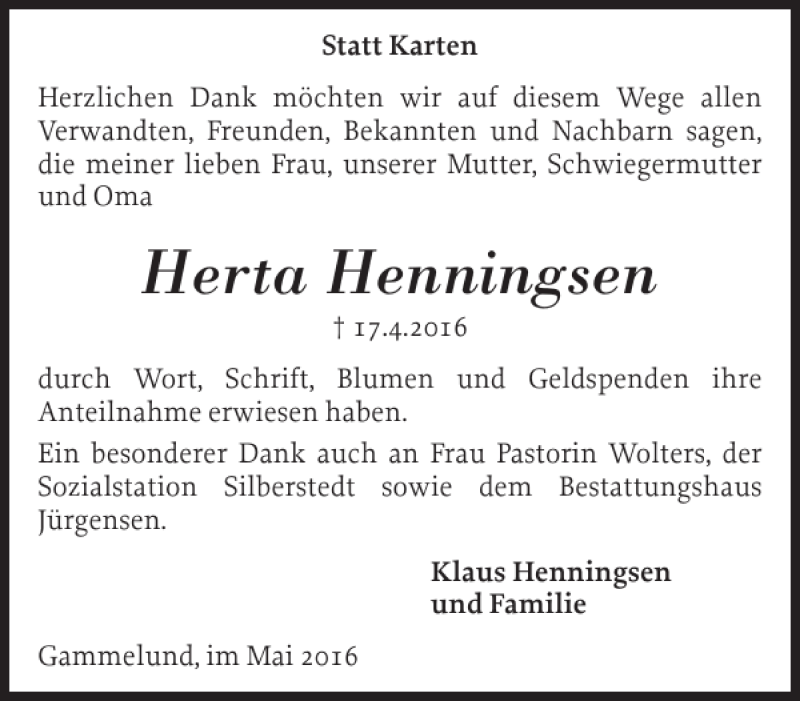 Statt Karten

Herzlichen Dank möchten wir auf diesem Wege allen Verwandten, Freunden, Bekannten und Nachbarn sagen, die meiner lieben Frau, unserer Mutter, Schwiegermutter und Oma

Herta Henningsen

† 17.4.2016

durch Wort, Schrift, Blumen und Geldspenden ihre Anteilnahme erwiesen haben.

Ein besonderer Dank auch an Frau Pastorin Wolters, der Sozialstation Silberstedt sowie dem Bestattungshaus Jürgensen.

Klaus Henningsen
und Familie

Gammelund, im Mai 2016